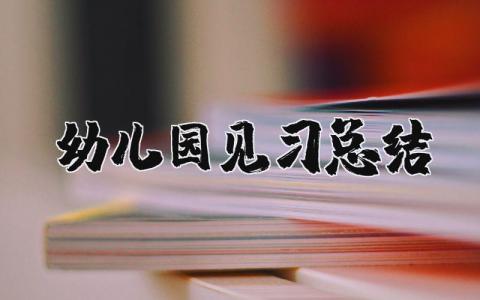 幼儿园见习总结